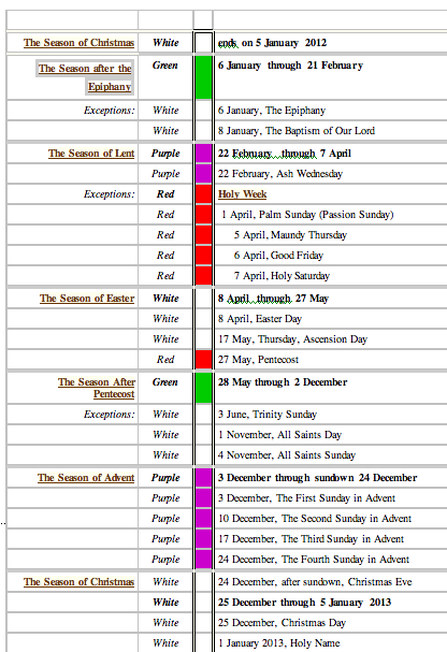 | | | | |
|---|---|---|---|
| The Season of Christmas | White | | ends on 5 January 2012 |
| The Season after the Epiphany | Green | | 6 January through 21 February |
| Exceptions: | White | | 6 January, The Epiphany |
| | White | | 8 January, The Baptism of Our Lord |
| The Season of Lent | Purple | | 22 February through 7 April |
| | Purple | | 22 February, Ash Wednesday |
| Exceptions: | Red | | Holy Week |
| | Red | | 1 April, Palm Sunday (Passion Sunday) |
| | Red | | 5 April, Maundy Thursday |
| | Red | | 6 April, Good Friday |
| | Red | | 7 April, Holy Saturday |
| The Season of Easter | White | | 8 April through 27 May |
| | White | | 8 April, Easter Day |
| | White | | 17 May, Thursday, Ascension Day |
| | Red | | 27 May, Pentecost |
| The Season After Pentecost | Green | | 28 May through 2 December |
| Exceptions: | White | | 3 June, Trinity Sunday |
| | White | | 1 November, All Saints Day |
| | White | | 4 November, All Saints Sunday |
| The Season of Advent | Purple | | 3 December through sundown 24 December |
| | Purple | | 3 December, The First Sunday in Advent |
| | Purple | | 10 December, The Second Sunday in Advent |
| | Purple | | 17 December, The Third Sunday in Advent |
| | Purple | | 24 December, The Fourth Sunday in Advent |
| The Season of Christmas | White | | 24 December, after sundown, Christmas Eve |
| | White | | 25 December through 5 January 2013 |
| | White | | 25 December, Christmas Day |
| | White | | 1 January 2013, Holy Name |